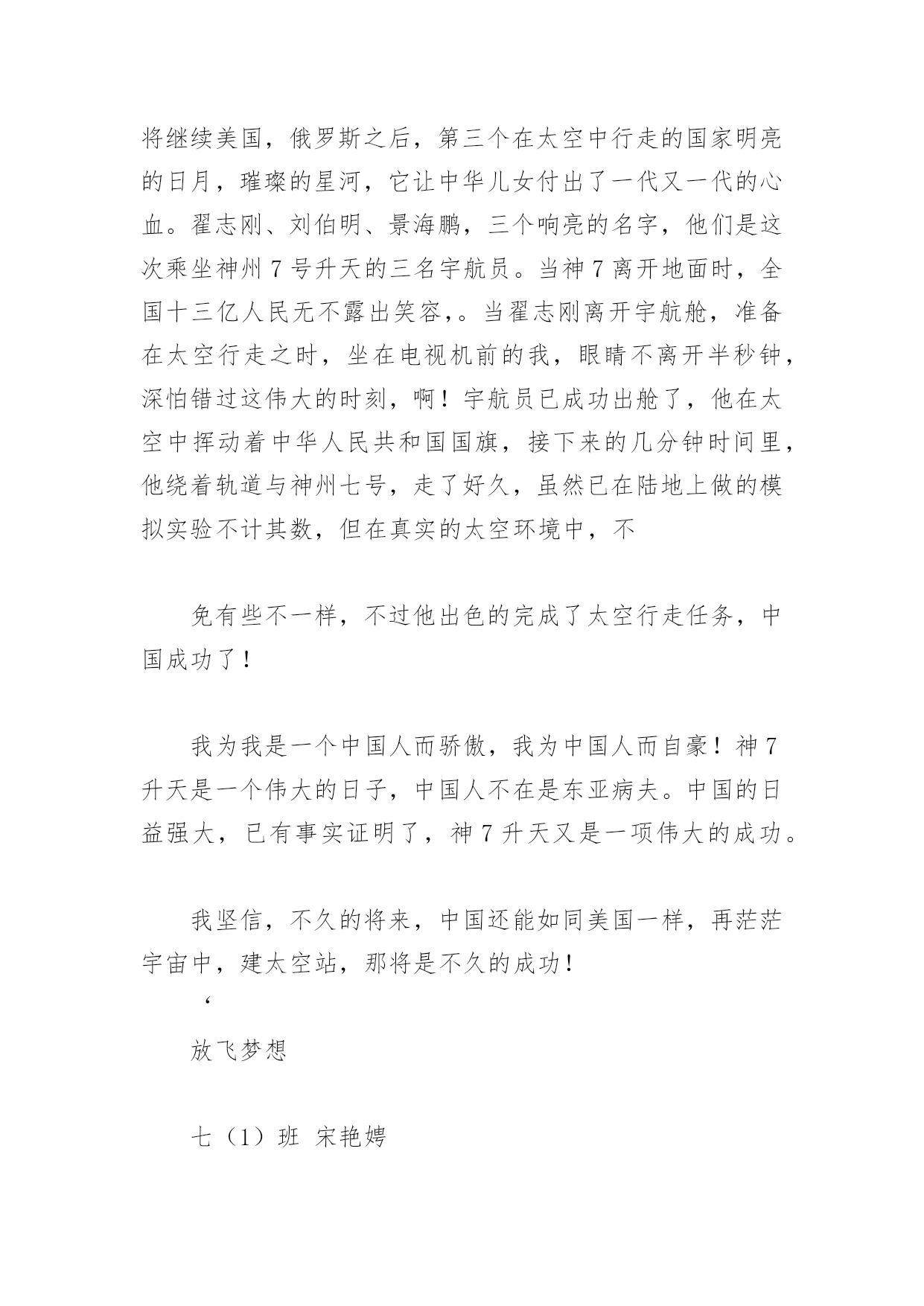 将继续美国，俄罗斯之后，第三个在太空中行走的国家明亮的日月，璀璨的星河，它让中华儿女付出了一代又一代的心血。翟志刚、刘伯明、景海鹏，三个响亮的名字，他们是这次乘坐神州7号升天的三名宇航员。当神7离开地面时，全国十三亿人民无不露出笑容,。当翟志刚离开宇航舱，准备在太空行走之时，坐在电视机前的我，眼睛不离开半秒钟，深怕错过这伟大的时刻，啊！宇航员已成功出舱了，他在太空中挥动着中华人民共和国国旗，接下来的几分钟时间里，他绕着轨道与神州七号，走了好久，虽然已在陆地上做的模拟实验不计其数，但在真实的太空环境中，不

免有些不一样，不过他出色的完成了太空行走任务，中国成功了！

我为我是一个中国人而骄傲，我为中国人而自豪！神7升天是一个伟大的日子，中国人不在是东亚病夫。中国的日益强大，已有事实证明了，神7升天又是一项伟大的成功。

我坚信，不久的将来，中国还能如同美国一样，再茫茫宇宙中，建太空站，那将是不久的成功！

‘

放飞梦想

七（1）班 宋艳娉